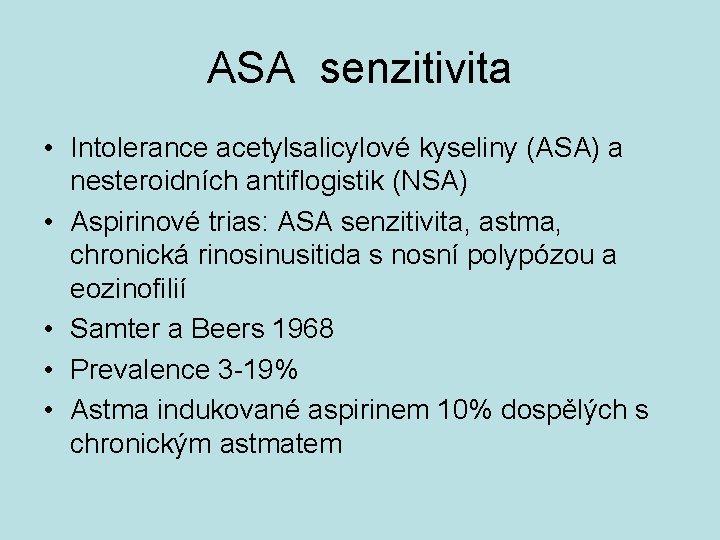 ASA senzitivita

• Intolerance acetylsalicylové kyseliny (ASA) a nesteroidních antiflogistik (NSA)
• Aspirinové trias: ASA senzitivita, astma, chronická rinosinusitida s nosní polypózou a eozinofilií
• Samter a Beers 1968
• Prevalence 3-19%
• Astma indukované aspirinem 10% dospělých s chronickým astmatem